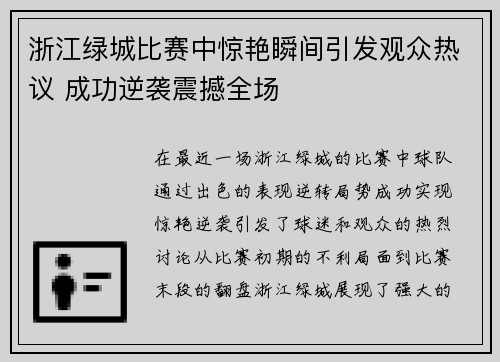 浙江绿城比赛中惊艳瞬间引发观众热议 成功逆袭震撼全场

在最近一场浙江绿城的比赛中球队通过出色的表现逆转局势成功实现惊艳逆袭引发了球迷和观众的热烈讨论从比赛初期的不利局面到比赛末段的翻盘浙江绿城展现了强大的